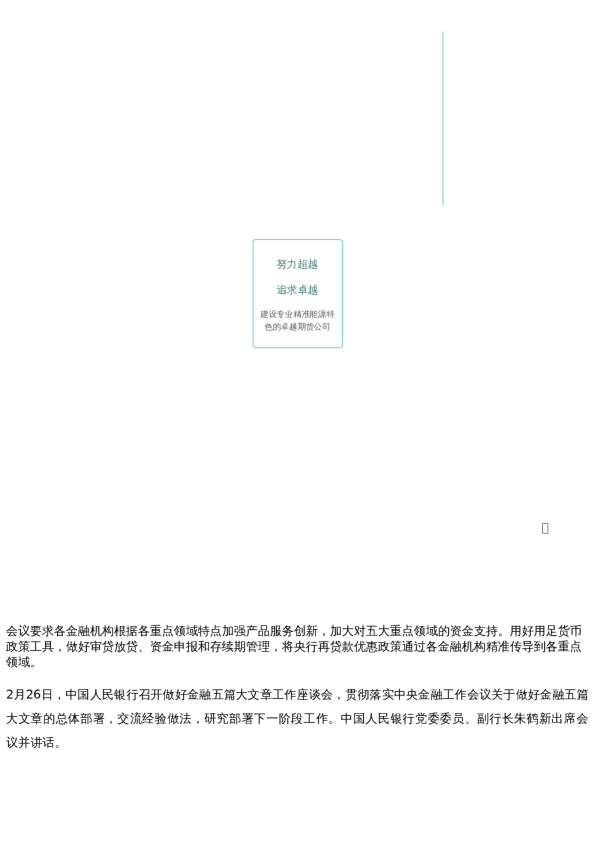 努力超越

追求卓越

建设专业精准能源特色的卓越期货公司

会议要求各金融机构根据各重点领域特点加强产品服务创新，加大对五大重点领域的资金支持。用好用足货币政策工具，做好审贷放贷、资金申报和存续期管理，将央行再贷款优惠政策通过各金融机构精准传导到各重点领域。

2月26日，中国人民银行召开做好金融五篇大文章工作座谈会，贯彻落实中央金融工作会议关于做好金融五篇大文章的总体部署，交流经验做法，研究部署下一阶段工作。中国人民银行党委委员、副行长朱鹤新出席会议并讲话。